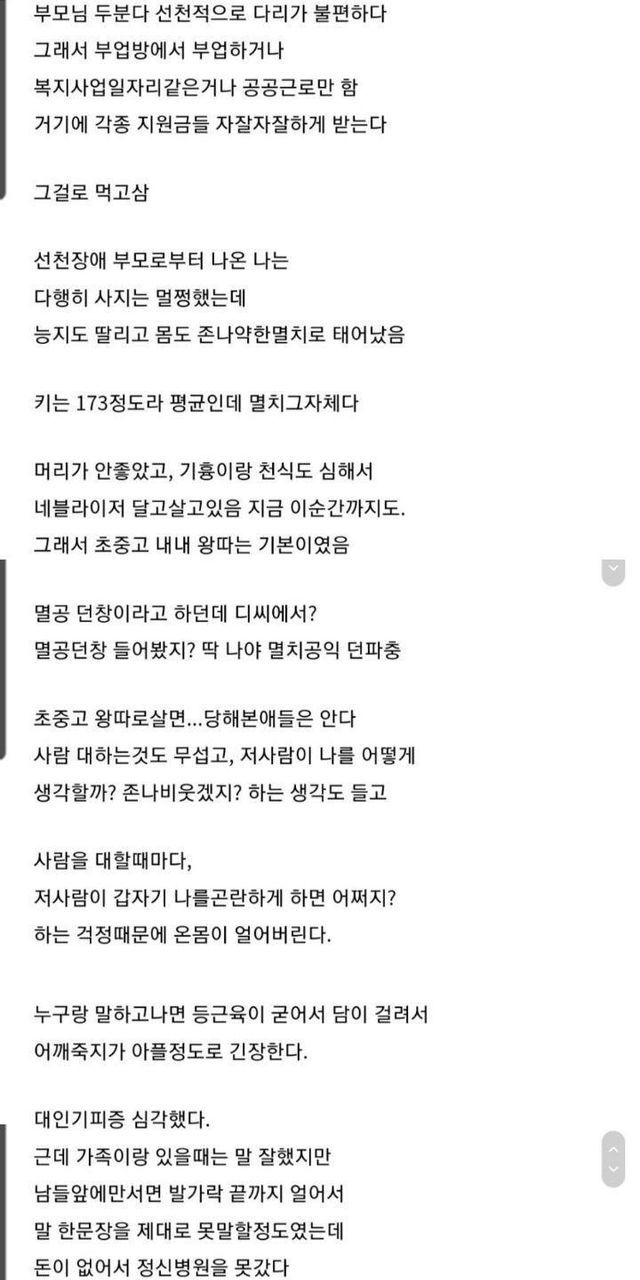 부모님 두분다 선천적으로 다리가 불편하다
그래서 부업방에서 부업하거나
복지사업일자리같은거나 공공근로만 함
거기에 각종 지원금들 자잘자잘하게 받는다

그걸로 먹고삼

선천장애 부모로부터 나온 나는
다행히 사지는 멀쩡했는데
능지도 딸리고 몸도 존나약한멸치로 태어났음

키는 173정도라 평균인데 멸치그자체다

머리가 안좋았고, 기흉이랑 천식도 심해서
네블라이저 달고살고있음 지금 이순간까지도.
그래서 초중고 내내 왕따는 기본이였음

멸공 던창이라고 하던데 디씨에서?
멸공던창 들어봤지? 딱 나야 멸치공익 던파충

초중고 왕따로살면...당해본애들은 안다
사람 대하는것도 무섭고, 저사람이 나를 어떻게
생각할까? 존나비웃겠지? 하는 생각도 들고

사람을 대할때마다,
저사람이 갑자기 나를곤란하게 하면 어쩌지?
하는 걱정때문에 온몸이 얼어버린다.

누구랑 말하고나면 등근육이 굳어서 담이 걸려서
어깨죽지가 아플정도로 긴장한다.

대인기피증 심각했다.
근데 가족이랑 있을때는 말 잘했지만
남들앞에만서면 발가락 끝까지 얼어서
말 한문장을 제대로 못말할정도였는데
돈이 없어서 정신병원을 못갔다